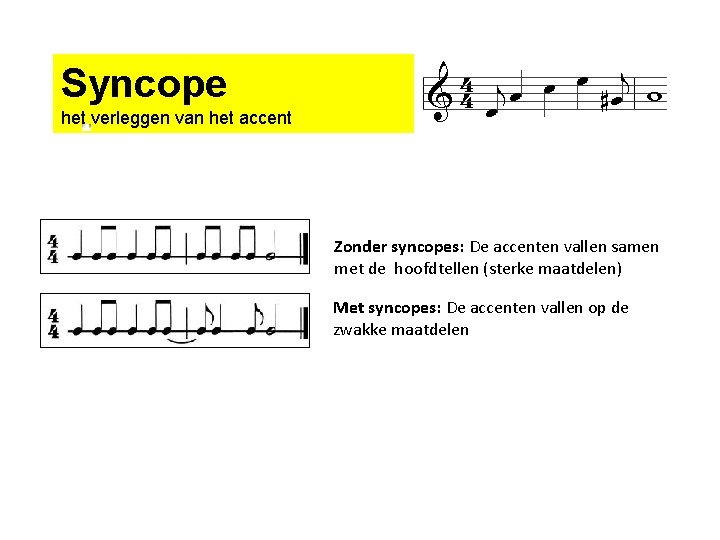 Syncope
het verleggen van het accent

$\frac{4}{4}$

$\frac{4}{4}$

Zonder syncopes: De accenten vallen samen met de hoofdtellen (sterke maatdelen)

$\frac{4}{4}$

Met syncopes: De accenten vallen op de zwakke maatdelen